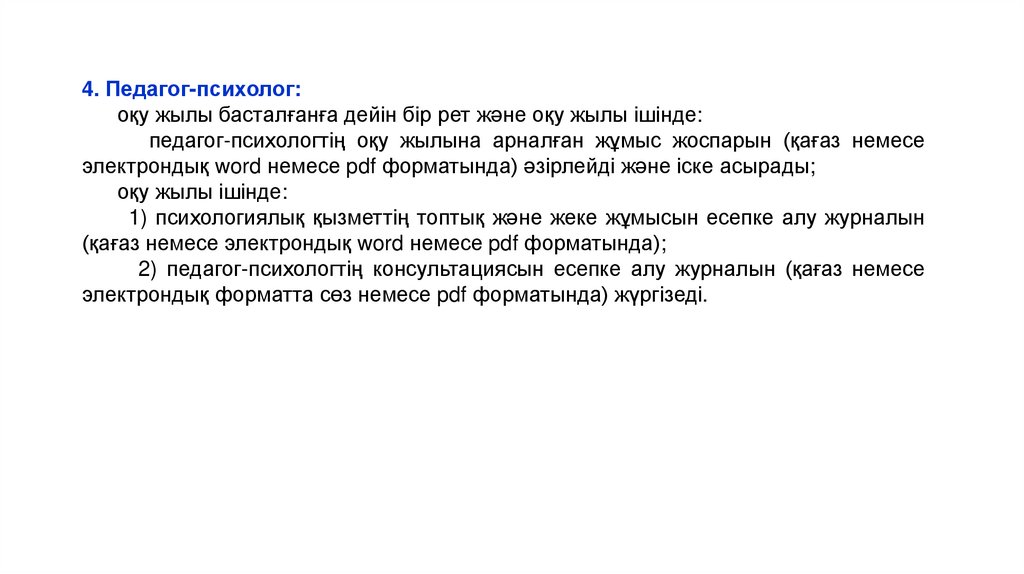 4. Педагог-психолог:

оқу жылы басталғанға дейін бір рет және оқу жылы ішінде:

педагог-психологтің оқу жылына арналған жұмыс жоспарын (қағаз немесе электрондық word немесе pdf форматында) әзірлейді және іске асырады;

оқу жылы ішінде:

1) психологиялық қызметтің топтық және жеке жұмысын есепке алу журналын (қағаз немесе электрондық word немесе pdf форматында);

2) педагог-психологтің консультациясын есепке алу журналын (қағаз немесе электрондық форматта сөз немесе pdf форматында) жүргізеді.